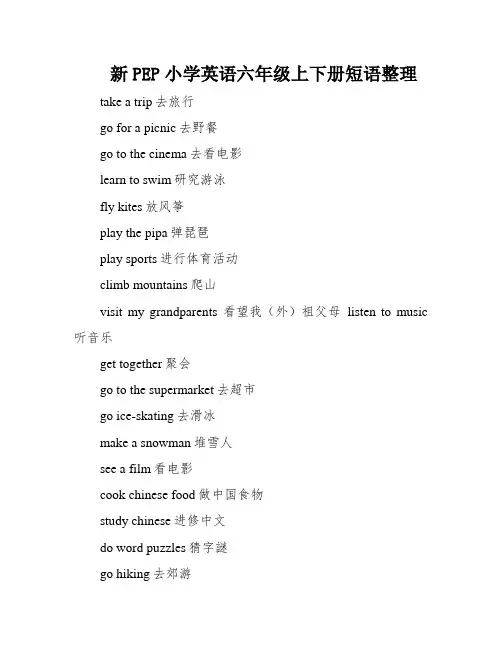 新 PEP 小学英语六年级上下册短语整理

take a trip 去旅行

go for a picnic 去野餐

go to the cinema 去看电影

learn to swim 研究游泳

fly kites 放风筝

play the pipa 弹琵琶

play sports 进行体育活动

climb mountains 爬山

visit my grandparents 看望我（外）祖父母 listen to music 听音乐

get together 聚会

go to the supermarket 去超市

go ice-skating 去滑冰

make a snowman 堆雪人

see a film 看电影

cook chinese food 做中国食物

study chinese 进修中文

do word puzzles 猜字谜

go hiking 去郊游